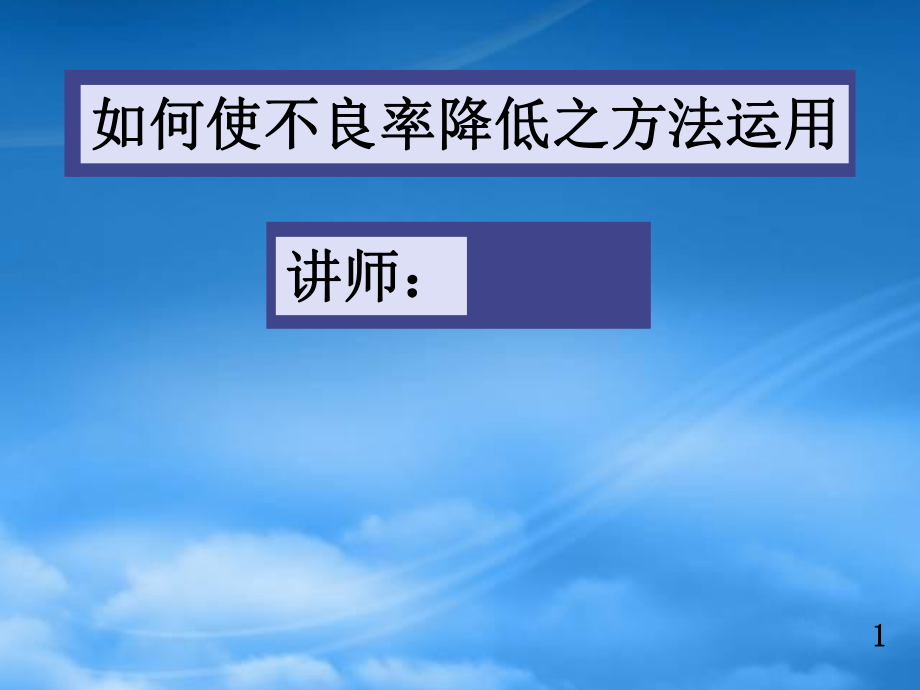 如何使不良率降低之方法运用

讲师：

1